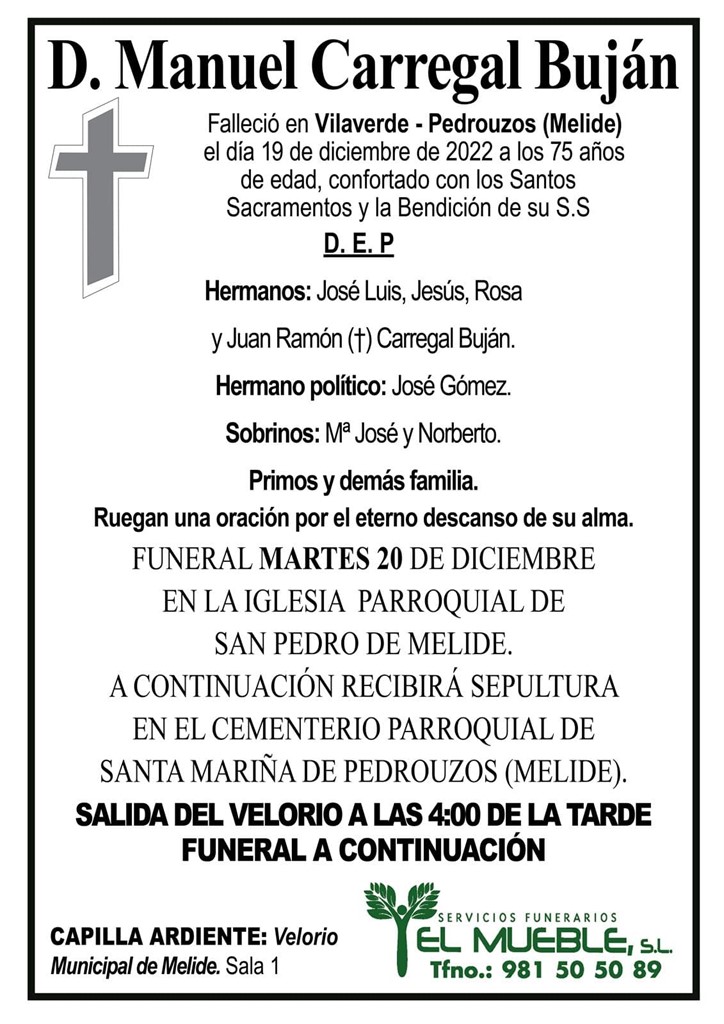 D. Manuel Carregal Buján

Falleció en Vilaverde - Pedrouzos (Melide) el día 19 de diciembre de 2022 a los 75 años de edad, confortado con los Santos Sacramentos y la Bendición de su S.S

D. E. P

Hermanos: José Luis, Jesús, Rosa y Juan Ramón (†) Carregal Buján.

Hermano político: José Gómez.

Sobrinos: Mª José y Norberto.

Primos y demás familia.

Ruegan una oración por el eterno descanso de su alma.

FUNERAL MARTES 20 DE DICIEMBRE EN LA IGLESIA PARROQUIAL DE SAN PEDRO DE MELIDE.
A CONTINUACIÓN RECIBIRÁ SEPULTURA EN EL CEMENTERIO PARROQUIAL DE SANTA MARIÑA DE PEDROUZOS (MELIDE).

SALIDA DEL VELORIO A LAS 4:00 DE LA TARDE
FUNERAL A CONTINUACIÓN

CAPILLA ARDIENTE: Velorio Municipal de Melide. Sala 1

SERVICIOS FUNERARIOS
EL MUEBLE, S.L.
Tfno.: 981 50 50 89